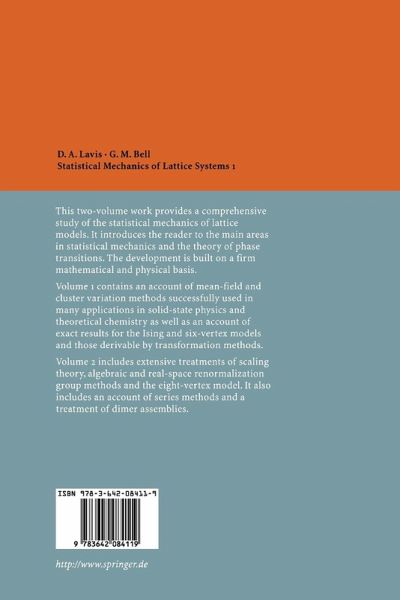 D. A. Lavis · G. M. Bell
Statistical Mechanics of Lattice Systems 1

This two-volume work provides a comprehensive study of the statistical mechanics of lattice models. It introduces the reader to the main areas in statistical mechanics and the theory of phase transitions. The development is built on a firm mathematical and physical basis.

Volume 1 contains an account of mean-field and cluster variation methods successfully used in many applications in solid-state physics and theoretical chemistry as well as an account of exact results for the Ising and six-vertex models and those derivable by transformation methods.

Volume 2 includes extensive treatments of scaling theory, algebraic and real-space renormalization group methods and the eight-vertex model. It also includes an account of series methods and a treatment of dimer assemblies.

ISBN 978-3-642-08411-9

9 783642 084119

http://www.springer.de